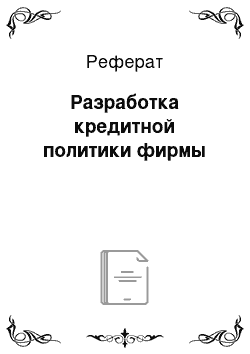 Реферат

Разработка кредитной политики фирмы